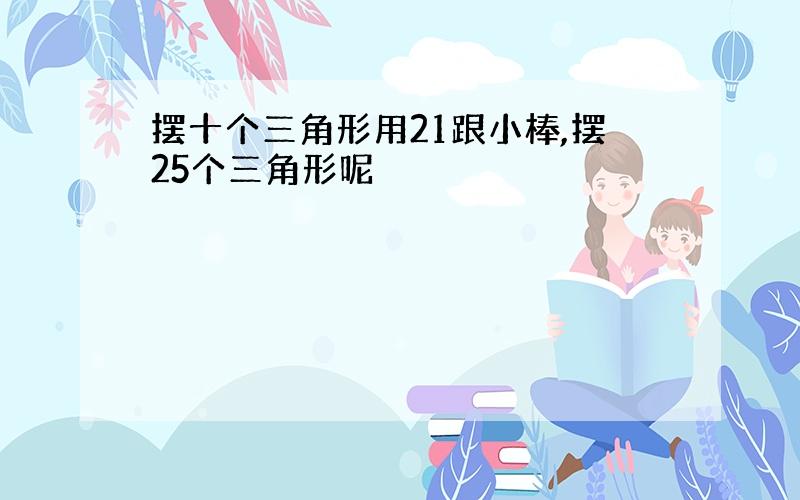 摆十个三角形用21跟小棒,摆25个三角形呢